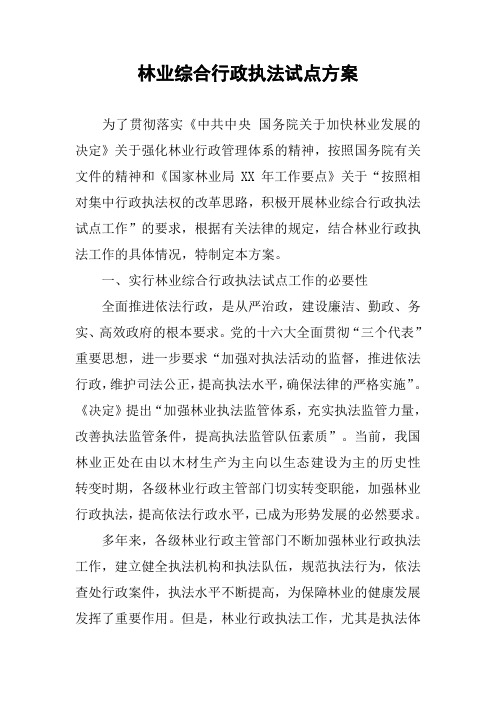 林业综合行政执法试点方案

为了贯彻落实《中共中央 国务院关于加快林业发展的决定》关于强化林业行政管理体系的精神，按照国务院有关文件的精神和《国家林业局 XX 年工作要点》关于“按照相对集中行政执法权的改革思路，积极开展林业综合行政执法试点工作”的要求，根据有关法律的规定，结合林业行政执法工作的具体情况，特制定本方案。

一、实行林业综合行政执法试点工作的必要性

全面推进依法行政，是从严治政，建设廉洁、勤政、务实、高效政府的根本要求。党的十六大全面贯彻“三个代表”重要思想，进一步要求“加强对执法活动的监督，推进依法行政，维护司法公正，提高执法水平，确保法律的严格实施”。《决定》提出“加强林业执法监管体系，充实执法监管力量，改善执法监管条件，提高执法监管队伍素质”。当前，我国林业正处在由以木材生产为主向以生态建设为主的历史性转变时期，各级林业行政主管部门切实转变职能，加强林业行政执法，提高依法行政水平，已成为形势发展的必然要求。

多年来，各级林业行政主管部门不断加强林业行政执法工作，建立健全执法机构和执法队伍，规范执法行为，依法查处行政案件，执法水平不断提高，为保障林业的健康发展发挥了重要作用。但是，林业行政执法工作，尤其是执法体